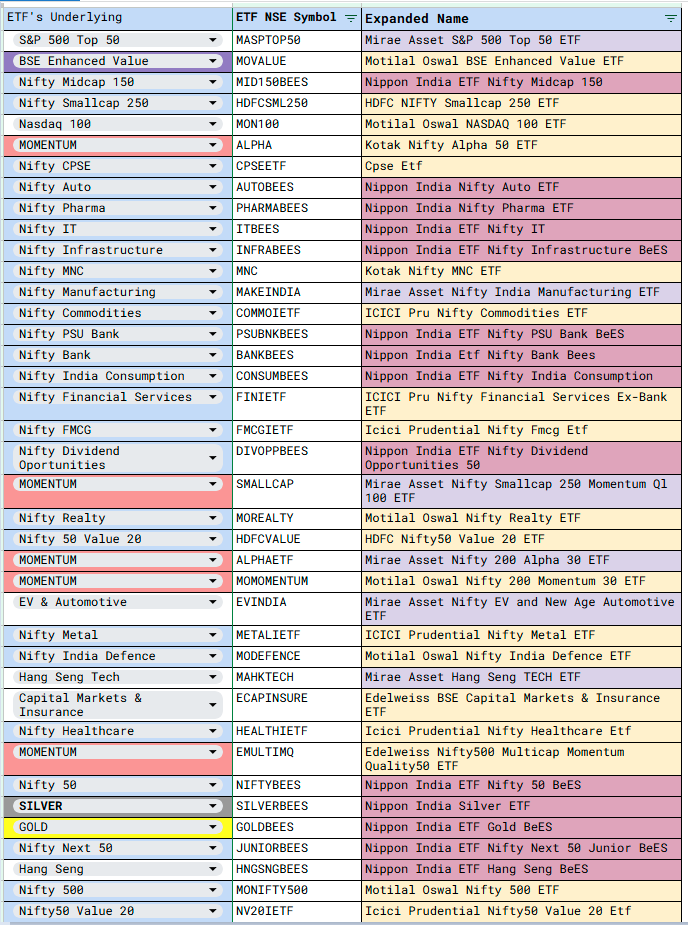 | ETF's Underlying | ETF NSE Symbol | Expanded Name |
|---|---|---|
| S&P 500 Top 50 | MASPTOP50 | Mirae Asset S&P 500 Top 50 ETF |
| BSE Enhanced Value | MOVALUE | Motilal Oswal BSE Enhanced Value ETF |
| Nifty Midcap 150 | MID150BEES | Nippon India ETF Nifty Midcap 150 |
| Nifty Smallcap 250 | HDFCSML250 | HDFC NIFTY Smallcap 250 ETF |
| Nasdaq 100 | MON100 | Motilal Oswal NASDAQ 100 ETF |
| MOMENTUM | ALPHA | Kotak Nifty Alpha 50 ETF |
| Nifty CPSE | CPSEETF | Cpse Etf |
| Nifty Auto | AUTOBEES | Nippon India Nifty Auto ETF |
| Nifty Pharma | PHARMABEES | Nippon India Nifty Pharma ETF |
| Nifty IT | ITBEES | Nippon India ETF Nifty IT |
| Nifty Infrastructure | INFRABEES | Nippon India ETF Nifty Infrastructure BeES |
| Nifty MNC | MNC | Kotak Nifty MNC ETF |
| Nifty Manufacturing | MAKEINDIA | Mirae Asset Nifty India Manufacturing ETF |
| Nifty Commodities | COMMOIETF | ICICI Pru Nifty Commodities ETF |
| Nifty PSU Bank | PSUBNKBEES | Nippon India ETF Nifty PSU Bank BeES |
| Nifty Bank | BANKBEES | Nippon India Etf Nifty Bank Bees |
| Nifty India Consumption | CONSUMBEES | Nippon India ETF Nifty India Consumption |
| Nifty Financial Services | FINIETF | ICICI Pru Nifty Financial Services Ex-Bank ETF |
| Nifty FMCG | FMCGIETF | Icici Prudential Nifty Fmcg Etf |
| Nifty Dividend Oportunities | DIVOPPBEES | Nippon India ETF Nifty Dividend Opportunities 50 |
| MOMENTUM | SMALLCAP | Mirae Asset Nifty Smallcap 250 Momentum Ql 100 ETF |
| Nifty Realty | MOREALTY | Motilal Oswal Nifty Realty ETF |
| Nifty 50 Value 20 | HDFCVALUE | HDFC Nifty50 Value 20 ETF |
| MOMENTUM | ALPHAETF | Mirae Asset Nifty 200 Alpha 30 ETF |
| MOMENTUM | MOMOMENTUM | Motilal Oswal Nifty 200 Momentum 30 ETF |
| EV & Automotive | EVINDIA | Mirae Asset Nifty EV and New Age Automotive ETF |
| Nifty Metal | METALIETF | ICICI Prudential Nifty Metal ETF |
| Nifty India Defence | MODEFENCE | Motilal Oswal Nifty India Defence ETF |
| Hang Seng Tech | MAHKTECH | Mirae Asset Hang Seng TECH ETF |
| Capital Markets & Insurance | ECAPINSURE | Edelweiss BSE Capital Markets & Insurance ETF |
| Nifty Healthcare | HEALTHIETF | Icici Prudential Nifty Healthcare Etf |
| MOMENTUM | EMULTIMQ | Edelweiss Nifty500 Multicap Momentum Quality50 ETF |
| Nifty 50 | NIFTYBEES | Nippon India ETF Nifty 50 BeES |
| SILVER | SILVERBEES | Nippon India Silver ETF |
| GOLD | GOLDBEES | Nippon India ETF Gold BeES |
| Nifty Next 50 | JUNIORBEES | Nippon India ETF Nifty Next 50 Junior BeES |
| Hang Seng | HNGSNGBEES | Nippon India ETF Hang Seng BeES |
| Nifty 500 | MONIFTY500 | Motilal Oswal Nifty 500 ETF |
| Nifty50 Value 20 | NV20IETF | Icici Prudential Nifty50 Value 20 Etf |